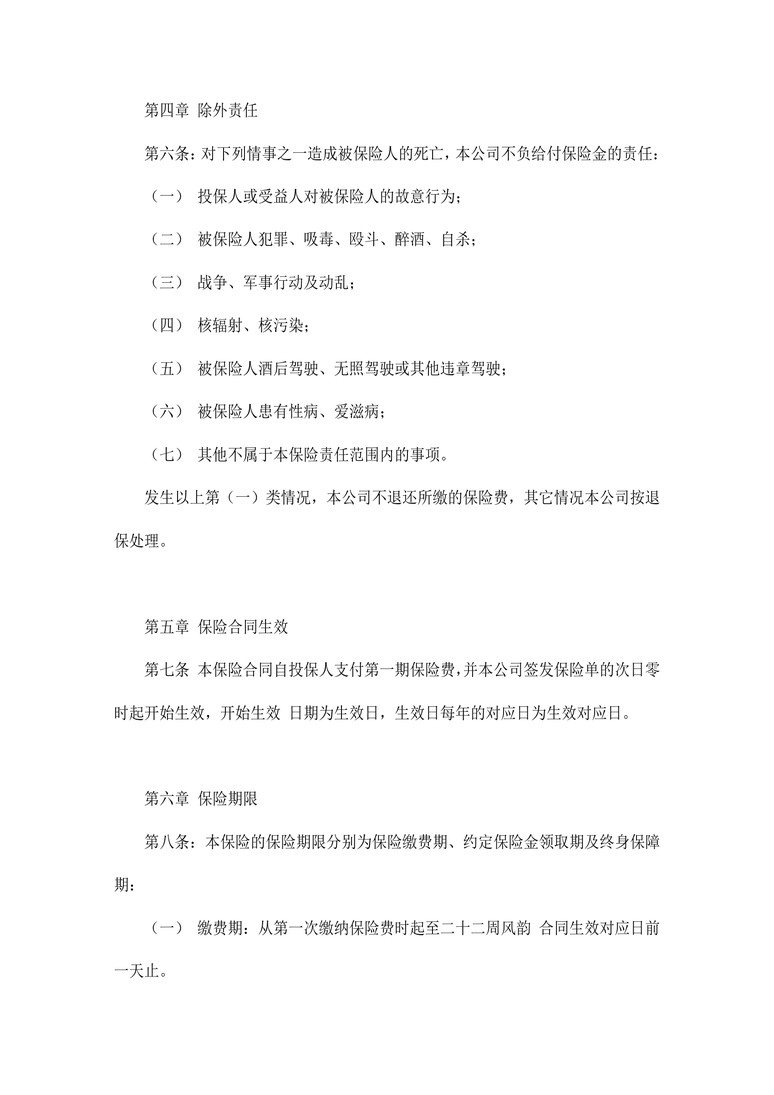 第四章 除外责任

第六条：对下列情事之一造成被保险人的死亡，本公司不负给付保险金的责任：

（一） 投保人或受益人对被保险人的故意行为；

（二） 被保险人犯罪、吸毒、殴斗、醉酒、自杀；

（三） 战争、军事行动及动乱；

（四） 核辐射、核污染；

（五） 被保险人酒后驾驶、无照驾驶或其他违章驾驶；

（六） 被保险人患有性病、爱滋病；

（七） 其他不属于本保险责任范围内的事项。

发生以上第（一）类情况，本公司不退还所缴的保险费，其它情况本公司按退保处理。

第五章 保险合同生效

第七条 本保险合同自投保人支付第一期保险费，并本公司签发保险单的次日零时起开始生效，开始生效 日期为生效日，生效日每年的对应日为生效对应日。

第六章 保险期限

第八条：本保险的保险期限分别为保险缴费期、约定保险金领取期及终身保障期：

（一） 缴费期：从第一次缴纳保险费时起至二十二周风韵 合同生效对应日前一天止。